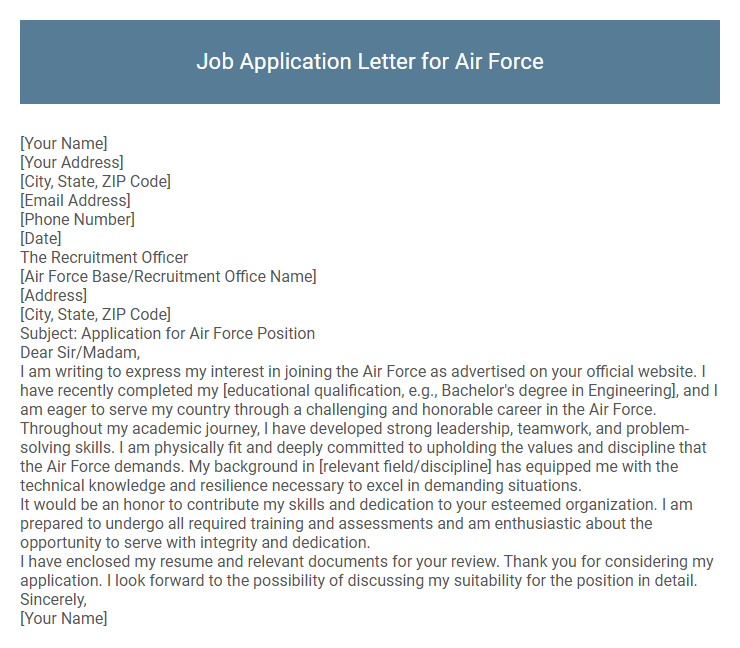 Job Application Letter for Air Force

[Your Name]
[Your Address]
[City, State, ZIP Code]
[Email Address]
[Phone Number]
[Date]
The Recruitment Officer
[Air Force Base/Recruitment Office Name]
[Address]
[City, State, ZIP Code]
Subject: Application for Air Force Position
Dear Sir/Madam,
I am writing to express my interest in joining the Air Force as advertised on your official website. I have recently completed my [educational qualification, e.g., Bachelor's degree in Engineering], and I am eager to serve my country through a challenging and honorable career in the Air Force.
Throughout my academic journey, I have developed strong leadership, teamwork, and problem-solving skills. I am physically fit and deeply committed to upholding the values and discipline that the Air Force demands. My background in [relevant field/discipline] has equipped me with the technical knowledge and resilience necessary to excel in demanding situations.
It would be an honor to contribute my skills and dedication to your esteemed organization. I am prepared to undergo all required training and assessments and am enthusiastic about the opportunity to serve with integrity and dedication.
I have enclosed my resume and relevant documents for your review. Thank you for considering my application. I look forward to the possibility of discussing my suitability for the position in detail.
Sincerely,
[Your Name]